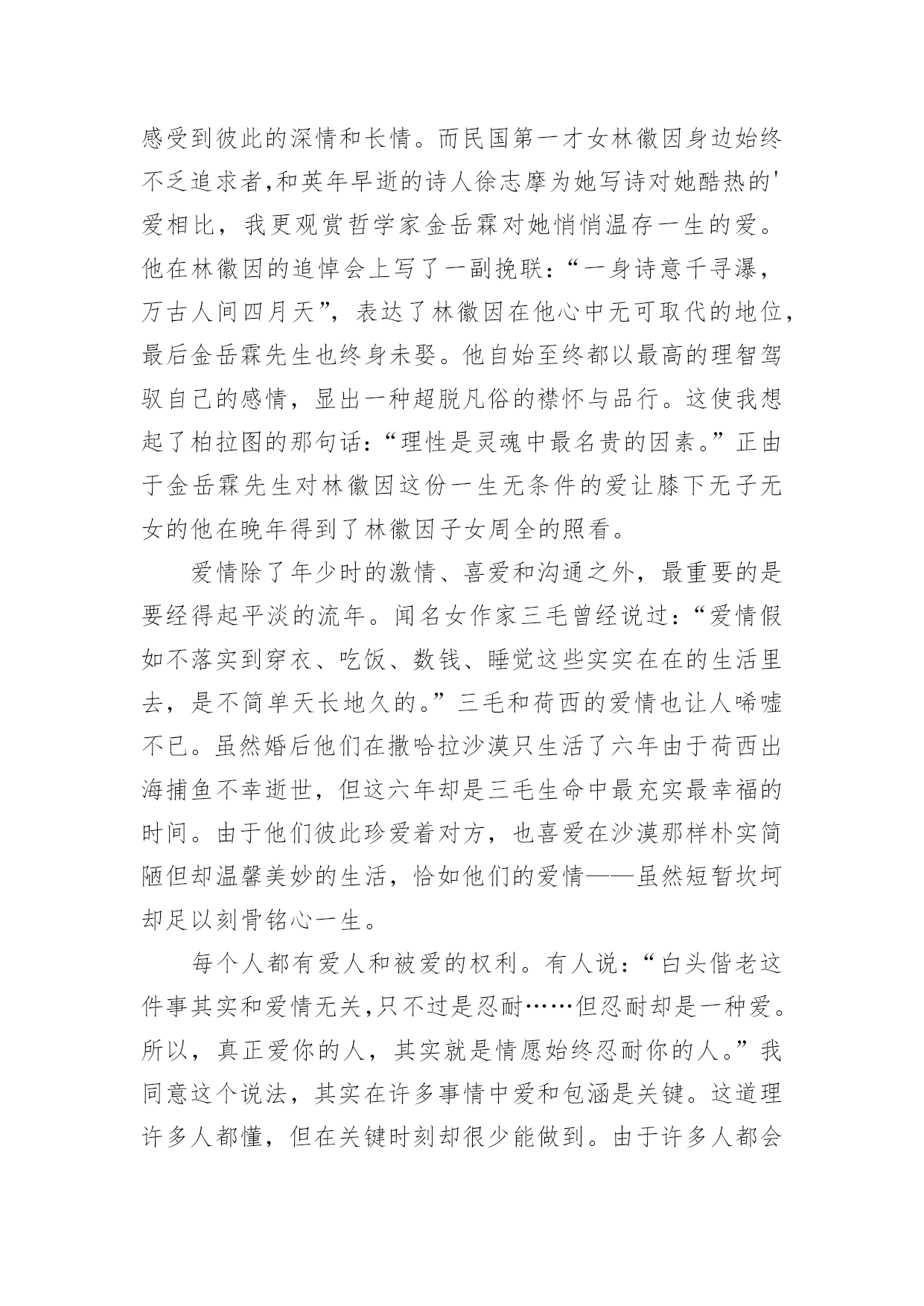 感受到彼此的深情和长情。而民国第一才女林徽因身边始终不乏追求者,和英年早逝的诗人徐志摩为她写诗对她酷热的'爱相比，我更观赏哲学家金岳霖对她悄悄温存一生的爱。他在林徽因的追悼会上写了一副挽联：“一身诗意千寻瀑，万古人间四月天”，表达了林徽因在他心中无可取代的地位，最后金岳霖先生也终身未娶。他自始至终都以最高的理智驾驭自己的感情，显出一种超脱凡俗的襟怀与品行。这使我想起了柏拉图的那句话：“理性是灵魂中最名贵的因素。”正由于金岳霖先生对林徽因这份一生无条件的爱让膝下无子无女的他在晚年得到了林徽因子女周全的照看。

爱情除了年少时的激情、喜爱和沟通之外，最重要的是要经得起平淡的流年。闻名女作家三毛曾经说过：“爱情假如不落实到穿衣、吃饭、数钱、睡觉这些实实在在的生活里去，是不简单天长地久的。”三毛和荷西的爱情也让人唏嘘不已。虽然婚后他们在撒哈拉沙漠只生活了六年由于荷西出海捕鱼不幸逝世，但这六年却是三毛生命中最充实最幸福的时间。由于他们彼此珍爱着对方，也喜爱在沙漠那样朴实简陋但却温馨美妙的生活，恰如他们的爱情——虽然短暂坎坷却足以刻骨铭心一生。

每个人都有爱人和被爱的权利。有人说：“白头偕老这件事其实和爱情无关,只不过是忍耐……但忍耐却是一种爱。所以，真正爱你的人，其实就是情愿始终忍耐你的人。”我同意这个说法，其实在许多事情中爱和包涵是关键。这道理许多人都懂，但在关键时刻却很少能做到。由于许多人都会